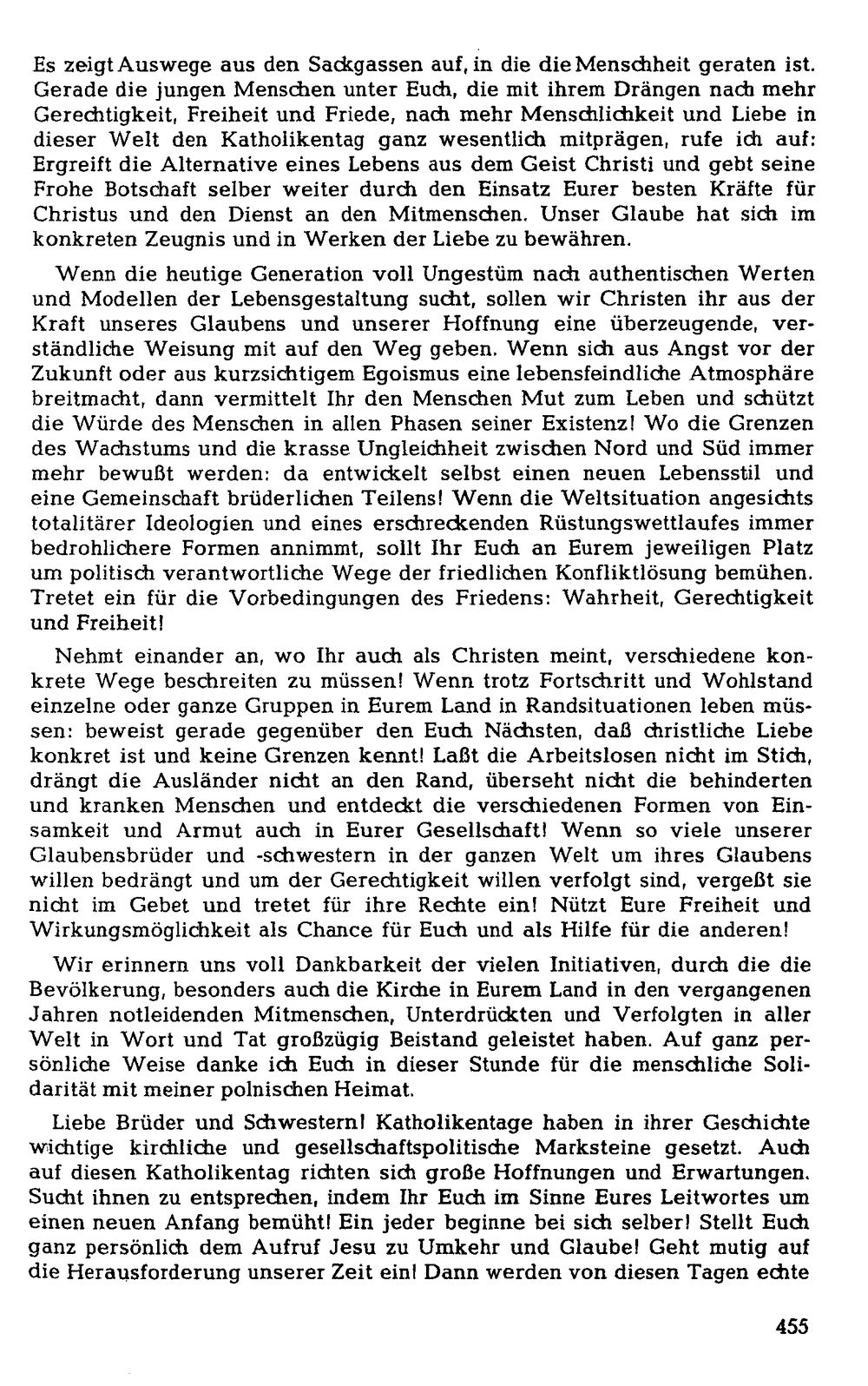 Es zeigt Auswege aus den Sackgassen auf, in die die Menschheit geraten ist. Gerade die jungen Menschen unter Euch, die mit ihrem Drängen nach mehr Gerechtigkeit, Freiheit und Friede, nach mehr Menschlichkeit und Liebe in dieser Welt den Katholikentag ganz wesentlich mitprägen, rufe ich auf: Ergreift die Alternative eines Lebens aus dem Geist Christi und gebt seine Frohe Botschaft selber weiter durch den Einsatz Eurer besten Kräfte für Christus und den Dienst an den Mitmenschen. Unser Glaube hat sich im konkreten Zeugnis und in Werken der Liebe zu bewähren.

Wenn die heutige Generation voll Ungestüm nach authentischen Werten und Modellen der Lebensgestaltung sucht, sollen wir Christen ihr aus der Kraft unseres Glaubens und unserer Hoffnung eine überzeugende, verständliche Weisung mit auf den Weg geben. Wenn sich aus Angst vor der Zukunft oder aus kurzsichtigem Egoismus eine lebensfeindliche Atmosphäre breitmacht, dann vermittelt Ihr den Menschen Mut zum Leben und schützt die Würde des Menschen in allen Phasen seiner Existenz! Wo die Grenzen des Wachstums und die krasse Ungleichheit zwischen Nord und Süd immer mehr bewußt werden: da entwickelt selbst einen neuen Lebensstil und eine Gemeinschaft brüderlichen Teilens! Wenn die Weltsituation angesichts totalitärer Ideologien und eines erschreckenden Rüstungswettlaufes immer bedrohlichere Formen annimmt, sollt Ihr Euch an Eurem jeweiligen Platz um politisch verantwortliche Wege der friedlichen Konfliktlösung bemühen. Tretet ein für die Vorbedingungen des Friedens: Wahrheit, Gerechtigkeit und Freiheit!

Nehmt einander an, wo Ihr auch als Christen meint, verschiedene konkrete Wege beschreiten zu müssen! Wenn trotz Fortschritt und Wohlstand einzelne oder ganze Gruppen in Eurem Land in Randsituationen leben müssen: beweist gerade gegenüber den Euch Nächsten, daß christliche Liebe konkret ist und keine Grenzen kennt! Laßt die Arbeitslosen nicht im Stich, drängt die Ausländer nicht an den Rand, überseht nicht die behinderten und kranken Menschen und entdeckt die verschiedenen Formen von Einsamkeit und Armut auch in Eurer Gesellschaft! Wenn so viele unserer Glaubensbrüder und -schwestern in der ganzen Welt um ihres Glaubens willen bedrängt und um der Gerechtigkeit willen verfolgt sind, vergeßt sie nicht im Gebet und tretet für ihre Rechte ein! Nützt Eure Freiheit und Wirkungsmöglichkeit als Chance für Euch und als Hilfe für die anderen!

Wir erinnern uns voll Dankbarkeit der vielen Initiativen, durch die die Bevölkerung, besonders auch die Kirche in Eurem Land in den vergangenen Jahren notleidenden Mitmenschen, Unterdrückten und Verfolgten in aller Welt in Wort und Tat großzügig Beistand geleistet haben. Auf ganz persönliche Weise danke ich Euch in dieser Stunde für die menschliche Solidarität mit meiner polnischen Heimat.

Liebe Brüder und Schwestern! Katholikentage haben in ihrer Geschichte wichtige kirchliche und gesellschaftspolitische Marksteine gesetzt. Auch auf diesen Katholikentag richten sich große Hoffnungen und Erwartungen. Sucht ihnen zu entsprechen, indem Ihr Euch im Sinne Eures Leitwortes um einen neuen Anfang bemüht! Ein jeder beginne bei sich selber! Stellt Euch ganz persönlich dem Aufruf Jesu zu Umkehr und Glaube! Geht mutig auf die Herausforderung unserer Zeit ein! Dann werden von diesen Tagen echte

455